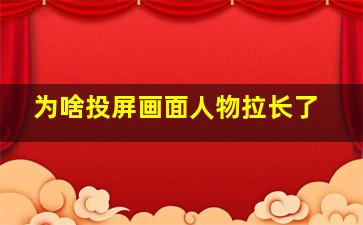 为啥投屏画面人物拉长了